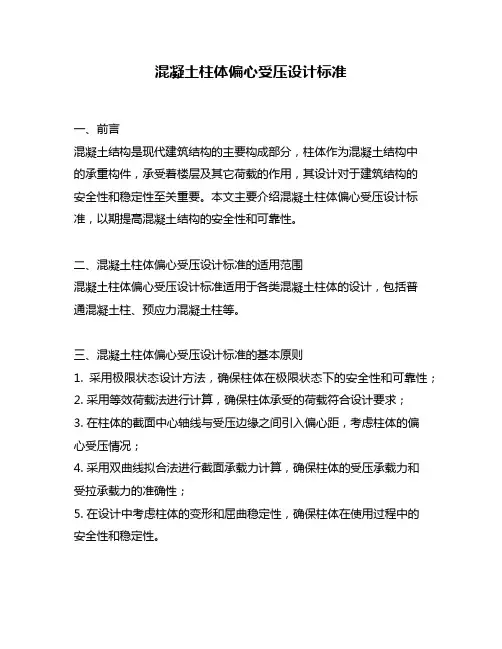 混凝土柱体偏心受压设计标准

一、前言
混凝土结构是现代建筑结构的主要构成部分，柱体作为混凝土结构中的承重构件，承受着楼层及其它荷载的作用，其设计对于建筑结构的安全性和稳定性至关重要。本文主要介绍混凝土柱体偏心受压设计标准，以期提高混凝土结构的安全性和可靠性。

二、混凝土柱体偏心受压设计标准的适用范围
混凝土柱体偏心受压设计标准适用于各类混凝土柱体的设计，包括普通混凝土柱、预应力混凝土柱等。

三、混凝土柱体偏心受压设计标准的基本原则
1. 采用极限状态设计方法，确保柱体在极限状态下的安全性和可靠性；
2. 采用等效荷载法进行计算，确保柱体承受的荷载符合设计要求；
3. 在柱体的截面中心轴线与受压边缘之间引入偏心距，考虑柱体的偏心受压情况；
4. 采用双曲线拟合法进行截面承载力计算，确保柱体的受压承载力和受拉承载力的准确性；
5. 在设计中考虑柱体的变形和屈曲稳定性，确保柱体在使用过程中的安全性和稳定性。